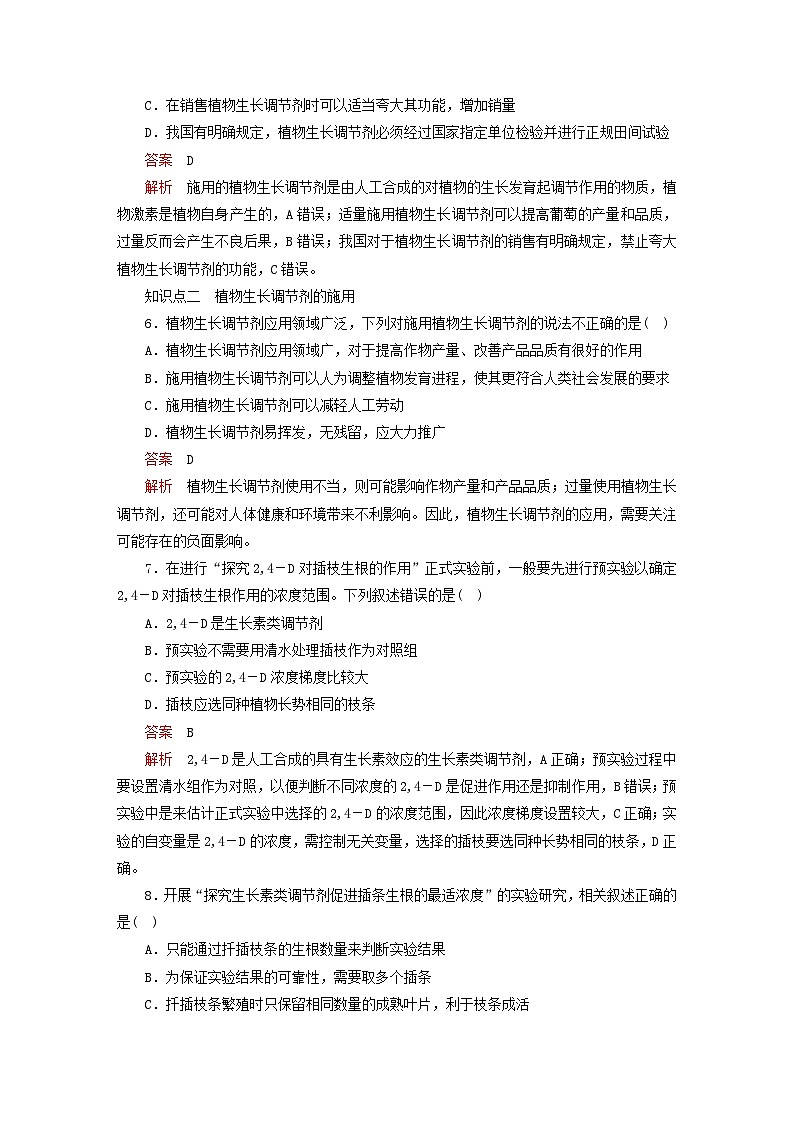 C．在销售植物生长调节剂时可以适当夸大其功能，增加销量
D．我国有明确规定，植物生长调节剂必须经过国家指定单位检验并进行正规田间试验
答案　D
解析　施用的植物生长调节剂是由人工合成的对植物的生长发育起调节作用的物质，植物激素是植物自身产生的，A错误；适量施用植物生长调节剂可以提高葡萄的产量和品质，过量反而会产生不良后果，B错误；我国对于植物生长调节剂的销售有明确规定，禁止夸大植物生长调节剂的功能，C错误。
知识点二　植物生长调节剂的施用
6．植物生长调节剂应用领域广泛，下列对施用植物生长调节剂的说法不正确的是(　)
A．植物生长调节剂应用领域广，对于提高作物产量、改善产品品质有很好的作用
B．施用植物生长调节剂可以人为调整植物发育进程，使其更符合人类社会发展的要求
C．施用植物生长调节剂可以减轻人工劳动
D．植物生长调节剂易挥发，无残留，应大力推广
答案　D
解析　植物生长调节剂使用不当，则可能影响作物产量和产品品质；过量使用植物生长调节剂，还可能对人体健康和环境带来不利影响。因此，植物生长调节剂的应用，需要关注可能存在的负面影响。
7．在进行“探究2,4－D对插枝生根的作用”正式实验前，一般要先进行预实验以确定2,4－D对插枝生根作用的浓度范围。下列叙述错误的是(　)
A．2,4－D是生长素类调节剂
B．预实验不需要用清水处理插枝作为对照组
C．预实验的2,4－D浓度梯度比较大
D．插枝应选同种植物长势相同的枝条
答案　B
解析　2,4－D是人工合成的具有生长素效应的生长素类调节剂，A正确；预实验过程中要设置清水组作为对照，以便判断不同浓度的2,4－D是促进作用还是抑制作用，B错误；预实验中是来估计正式实验中选择的2,4－D的浓度范围，因此浓度梯度设置较大，C正确；实验的自变量是2,4－D的浓度，需控制无关变量，选择的插枝要选同种长势相同的枝条，D正确。
8．开展“探究生长素类调节剂促进插条生根的最适浓度”的实验研究，相关叙述正确的是(　)
A．只能通过扦插枝条的生根数量来判断实验结果
B．为保证实验结果的可靠性，需要取多个插条
C．扦插枝条繁殖时只保留相同数量的成熟叶片，利于枝条成活